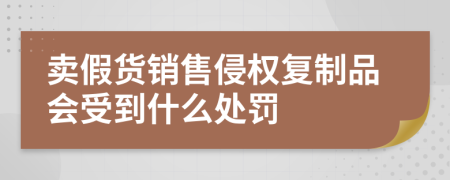 卖假货销售侵权复制品会受到什么处罚